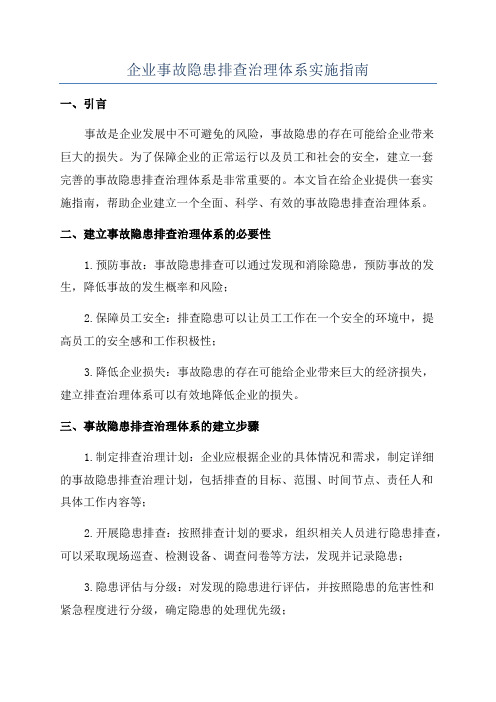 企业事故隐患排查治理体系实施指南

一、引言

事故是企业发展中不可避免的风险，事故隐患的存在可能给企业带来巨大的损失。为了保障企业的正常运行以及员工和社会的安全，建立一套完善的事故隐患排查治理体系是非常重要的。本文旨在给企业提供一套实施指南，帮助企业建立一个全面、科学、有效的事故隐患排查治理体系。

二、建立事故隐患排查治理体系的必要性

1.预防事故：事故隐患排查可以通过发现和消除隐患，预防事故的发生，降低事故的发生概率和风险；

2.保障员工安全：排查隐患可以让员工工作在一个安全的环境中，提高员工的安全感和工作积极性；

3.降低企业损失：事故隐患的存在可能给企业带来巨大的经济损失，建立排查治理体系可以有效地降低企业的损失。

三、事故隐患排查治理体系的建立步骤

1.制定排查治理计划：企业应根据企业的具体情况和需求，制定详细的事故隐患排查治理计划，包括排查的目标、范围、时间节点、责任人和具体工作内容等；

2.开展隐患排查：按照排查计划的要求，组织相关人员进行隐患排查，可以采取现场巡查、检测设备、调查问卷等方法，发现并记录隐患；

3.隐患评估与分级：对发现的隐患进行评估，并按照隐患的危害性和紧急程度进行分级，确定隐患的处理优先级；